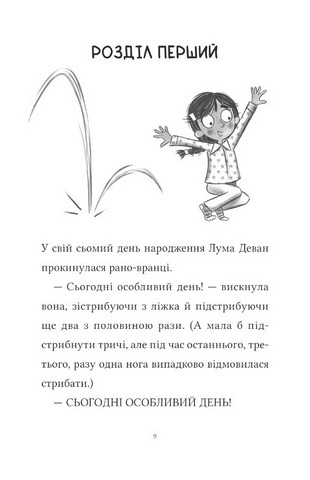 РОЗДІЛ ПЕРШИЙ

У свій сьомий день народження Лума Деван прокинулася рано-вранці.

— Сьогодні особливий день! — вискнула вона, зістрибуючи з ліжка й підстрибуючи ще два з половиною рази. (А мала б підстрибнути тричі, але під час останнього, третього, разу одна нога випадково відмовилася стрибати.)

— СЬОГОДНІ ОСОБЛИВИЙ ДЕНЬ!

9